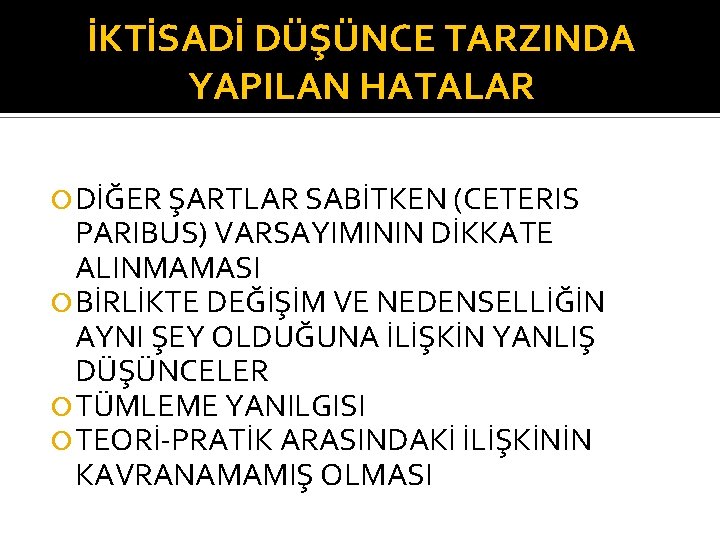 İKTİSADİ DÜŞÜNCE TARZINDA YAPILAN HATALAR

DİĞER ŞARTLAR SABİTKEN (CETERIS PARIBUS) VARSAYIMININ DİKKATE ALINMAMASI
BİRLİKTE DEĞİŞİM VE NEDENSELLİĞİN AYNI ŞEY OLDUĞUNA İLİŞKİN YANLIŞ DÜŞÜNCELER
TÜMLEME YANILGISI
TEORİ-PRATİK ARASINDAKİ İLİŞKİNİN KAVRANAMAMIŞ OLMASI